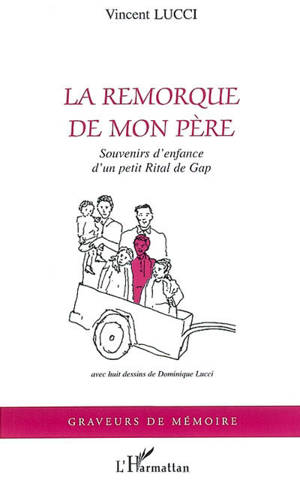 Vincent LUCCI

LA REMORQUE DE MON PÈRE

Souvenirs d'enfance d'un petit Rital de Gap

avec huit dessins de Dominique Lucci

GRAVEURS DE MÉMOIRE

L'Harmattan